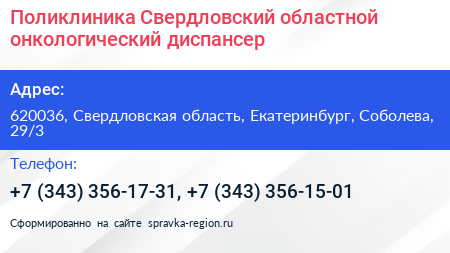 Поликлиника Свердловский областной онкологический диспансер

Адрес:

620036, Свердловская область, Екатеринбург, Соболева, 29/3

Телефон:

+7 (343) 356-17-31, +7 (343) 356-15-01

Сформированно на сайте spravka-region.ru